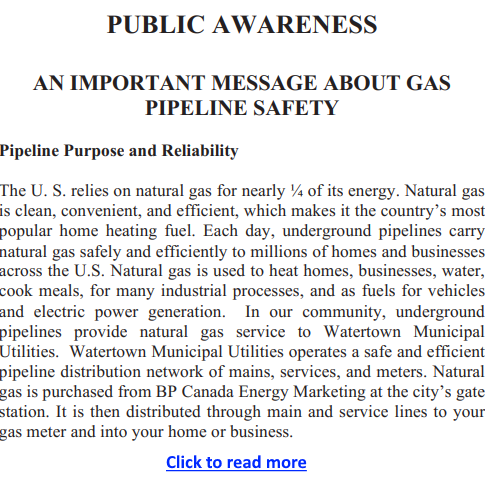 PUBLIC AWARENESS

AN IMPORTANT MESSAGE ABOUT GAS PIPELINE SAFETY

Pipeline Purpose and Reliability

The U. S. relies on natural gas for nearly ¼ of its energy. Natural gas is clean, convenient, and efficient, which makes it the country's most popular home heating fuel. Each day, underground pipelines carry natural gas safely and efficiently to millions of homes and businesses across the U.S. Natural gas is used to heat homes, businesses, water, cook meals, for many industrial processes, and as fuels for vehicles and electric power generation. In our community, underground pipelines provide natural gas service to Watertown Municipal Utilities. Watertown Municipal Utilities operates a safe and efficient pipeline distribution network of mains, services, and meters. Natural gas is purchased from BP Canada Energy Marketing at the city's gate station. It is then distributed through main and service lines to your gas meter and into your home or business.

Click to read more